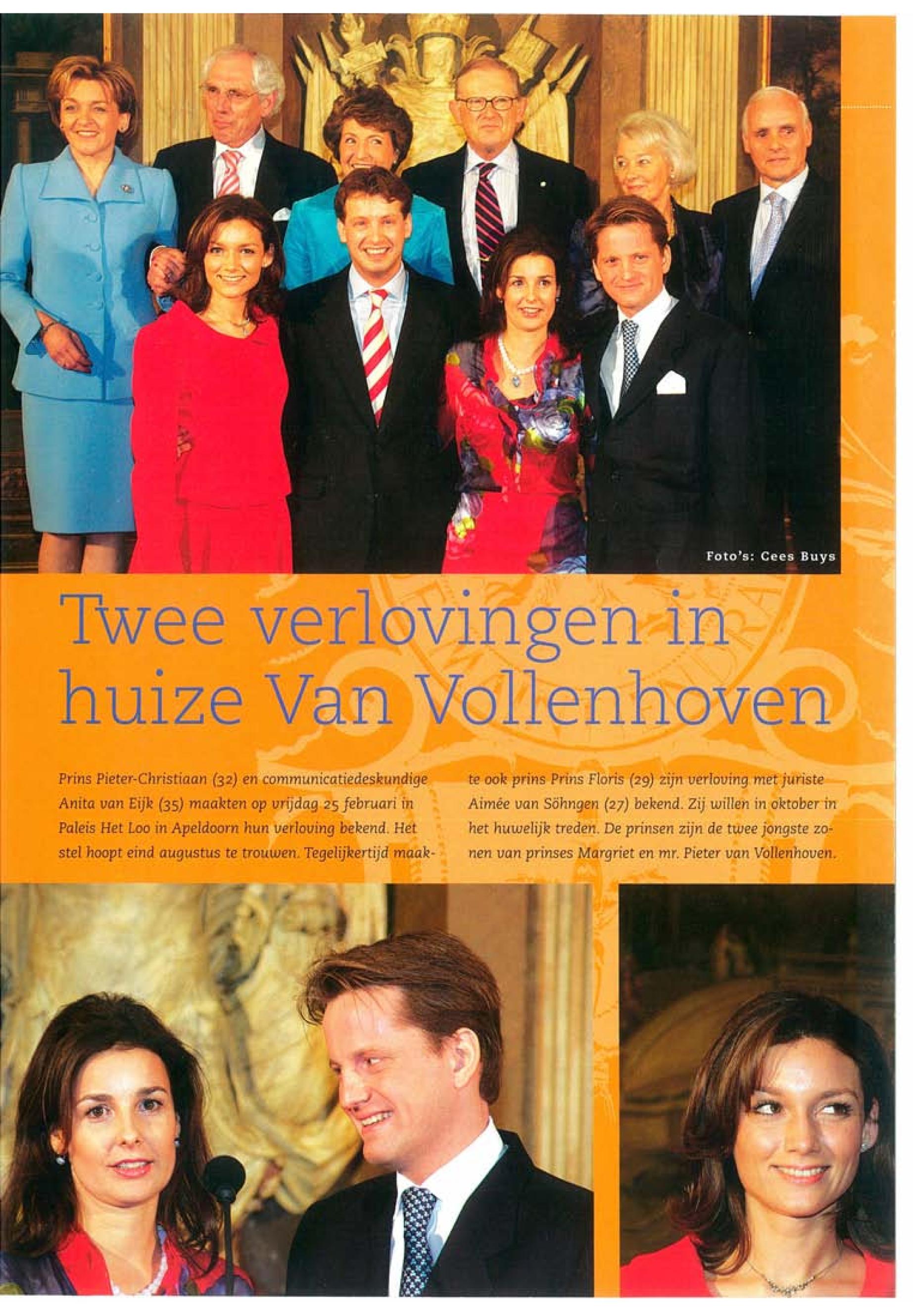 Foto's: Cees Buys

Twee verlovingen in huize Van Vollenhoven

Prins Pieter-Christiaan (32) en communicatiedeskundige Anita van Eijk (35) maakten op vrijdag 25 februari in Paleis Het Loo in Apeldoorn hun verloving bekend. Het stel hoopt eind augustus te trouwen. Tegelijkertijd maakte ook prins Prins Floris (29) zijn verloving met juriste Aimée van Söhngen (27) bekend. Zij willen in oktober in het huwelijk treden. De prinsen zijn de twee jongste zonen van prinses Margriet en mr. Pieter van Vollenhoven.